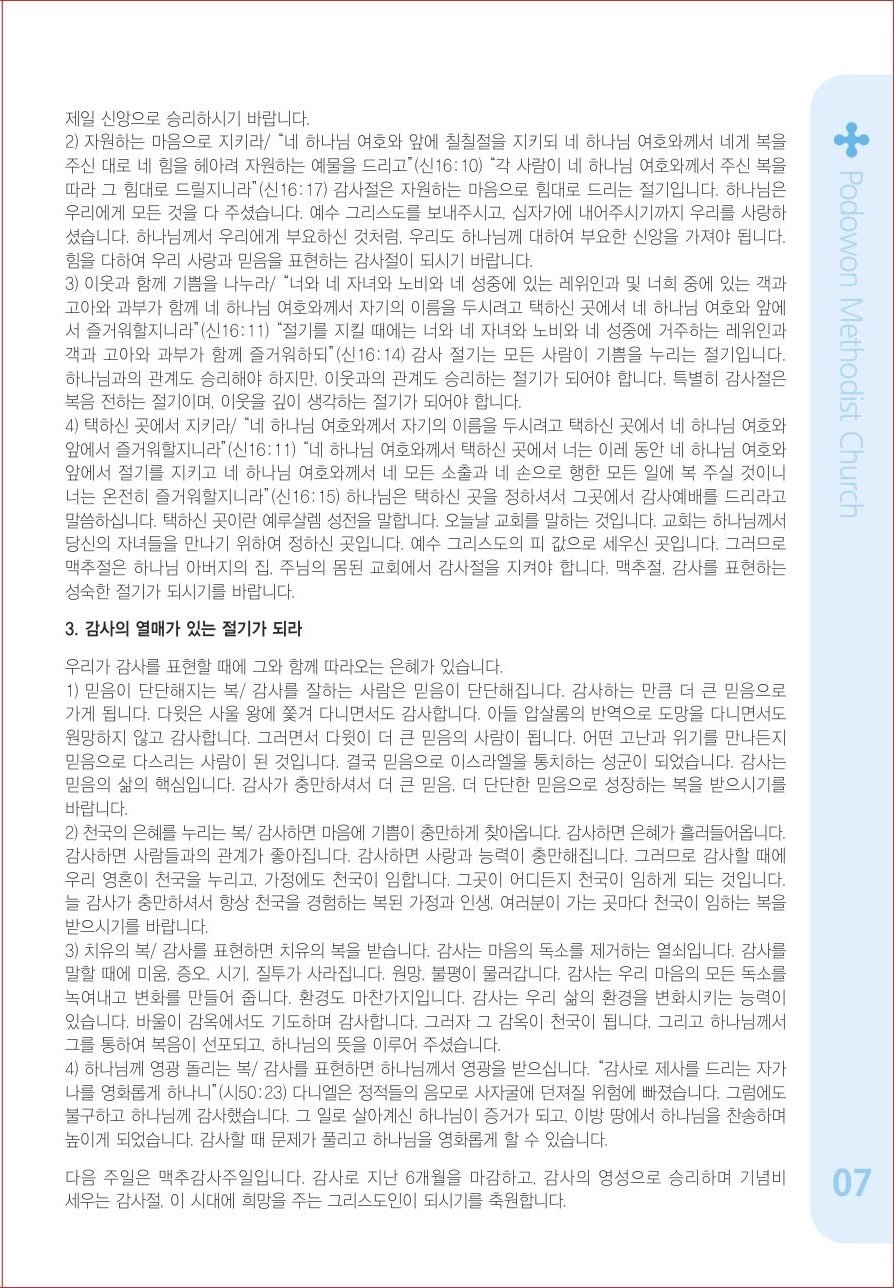 제일 신앙으로 승리하시기 바랍니다.
2) 자원하는 마음으로 지키라/ "네 하나님 여호와 앞에 칠칠절을 지키되 네 하나님 여호와께서 네게 복을 주신 대로 네 힘을 헤아려 자원하는 예물을 드리고"(신16:10) "각 사람이 네 하나님 여호와께서 주신 복을 따라 그 힘대로 드릴지니라"(신16:17) 감사절은 자원하는 마음으로 힘대로 드리는 절기입니다. 하나님은 우리에게 모든 것을 다 주셨습니다. 예수 그리스도를 보내주시고, 십자가에 내어주시기까지 우리를 사랑하셨습니다. 하나님께서 우리에게 부요하신 것처럼, 우리도 하나님께 대하여 부요한 신앙을 가져야 됩니다. 힘을 다하여 우리 사랑과 믿음을 표현하는 감사절이 되시기 바랍니다.
3) 이웃과 함께 기쁨을 나누라/ "너와 네 자녀와 노비와 네 성중에 있는 레위인과 및 너희 중에 있는 객과 고아와 과부가 함께 네 하나님 여호와께서 자기의 이름을 두시려고 택하신 곳에서 네 하나님 여호와 앞에서 즐거워할지니라"(신16:11) "절기를 지킬 때에는 너와 네 자녀와 노비와 네 성중에 거주하는 레위인과 객과 고아와 과부가 함께 즐거워하되"(신16:14) 감사 절기는 모든 사람이 기쁨을 누리는 절기입니다. 하나님과의 관계도 승리해야 하지만, 이웃과의 관계도 승리하는 절기가 되어야 합니다. 특별히 감사절은 복음 전하는 절기이며, 이웃을 깊이 생각하는 절기가 되어야 합니다.
4) 택하신 곳에서 지키라/ "네 하나님 여호와께서 자기의 이름을 두시려고 택하신 곳에서 네 하나님 여호와 앞에서 즐거워할지니라"(신16:11) "네 하나님 여호와께서 택하신 곳에서 너는 이레 동안 네 하나님 여호와 앞에서 절기를 지키고 네 하나님 여호와께서 네 모든 소출과 네 손으로 행한 모든 일에 복 주실 것이니 너는 온전히 즐거워할지니라"(신16:15) 하나님은 택하신 곳을 정하셔서 그곳에서 감사예배를 드리라고 말씀하십니다. 택하신 곳이란 예루살렘 성전을 말합니다. 오늘날 교회를 말하는 것입니다. 교회는 하나님께서 당신의 자녀들을 만나기 위하여 정하신 곳입니다. 예수 그리스도의 피 값으로 세우신 곳입니다. 그러므로 맥추절은 하나님 아버지의 집, 주님의 몸된 교회에서 감사절을 지켜야 합니다. 맥추절, 감사를 표현하는 성숙한 절기가 되시기를 바랍니다.

3. 감사의 열매가 있는 절기가 되라

우리가 감사를 표현할 때에 그와 함께 따라오는 은혜가 있습니다.
1) 믿음이 단단해지는 복/ 감사를 잘하는 사람은 믿음이 단단해집니다. 감사하는 만큼 더 큰 믿음으로 가게 됩니다. 다윗은 사울 왕에 쫓겨 다니면서도 감사합니다. 아들 압살롬의 반역으로 도망을 다니면서도 원망하지 않고 감사합니다. 그러면서 다윗이 더 큰 믿음의 사람이 됩니다. 어떤 고난과 위기를 만나든지 믿음으로 다스리는 사람이 된 것입니다. 결국 믿음으로 이스라엘을 통치하는 성군이 되었습니다. 감사는 믿음의 삶의 핵심입니다. 감사가 충만하셔서 더 큰 믿음, 더 단단한 믿음으로 성장하는 복을 받으시기를 바랍니다.
2) 천국의 은혜를 누리는 복/ 감사하면 마음에 기쁨이 충만하게 찾아옵니다. 감사하면 은혜가 흘러들어옵니다. 감사하면 사람들과의 관계가 좋아집니다. 감사하면 사랑과 능력이 충만해집니다. 그러므로 감사할 때에 우리 영혼이 천국을 누리고, 가정에도 천국이 임합니다. 그곳이 어디든지 천국이 임하게 되는 것입니다. 늘 감사가 충만하셔서 항상 천국을 경험하는 복된 가정과 인생, 여러분이 가는 곳마다 천국이 임하는 복을 받으시기를 바랍니다.
3) 치유의 복/ 감사를 표현하면 치유의 복을 받습니다. 감사는 마음의 독소를 제거하는 열쇠입니다. 감사를 말할 때에 미움, 증오, 시기, 질투가 사라집니다. 원망, 불평이 물러갑니다. 감사는 우리 마음의 모든 독소를 녹여내고 변화를 만들어 줍니다. 환경도 마찬가지입니다. 감사는 우리 삶의 환경을 변화시키는 능력이 있습니다. 바울이 감옥에서도 기도하며 감사합니다. 그러자 그 감옥이 천국이 됩니다. 그리고 하나님께서 그를 통하여 복음이 선포되고, 하나님의 뜻을 이루어 주셨습니다.
4) 하나님께 영광 돌리는 복/ 감사를 표현하면 하나님께서 영광을 받으십니다. "감사로 제사를 드리는 자가 나를 영화롭게 하나니"(시50:23) 다니엘은 정적들의 음모로 사자굴에 던져질 위험에 빠졌습니다. 그럼에도 불구하고 하나님께 감사했습니다. 그 일로 살아계신 하나님이 증거가 되고, 이방 땅에서 하나님을 찬송하며 높이게 되었습니다. 감사할 때 문제가 풀리고 하나님을 영화롭게 할 수 있습니다.

다음 주일은 맥추감사주일입니다. 감사로 지난 6개월을 마감하고, 감사의 영성으로 승리하며 기념비 세우는 감사절, 이 시대에 희망을 주는 그리스도인이 되시기를 축원합니다.

Podowon Methodist Church

07